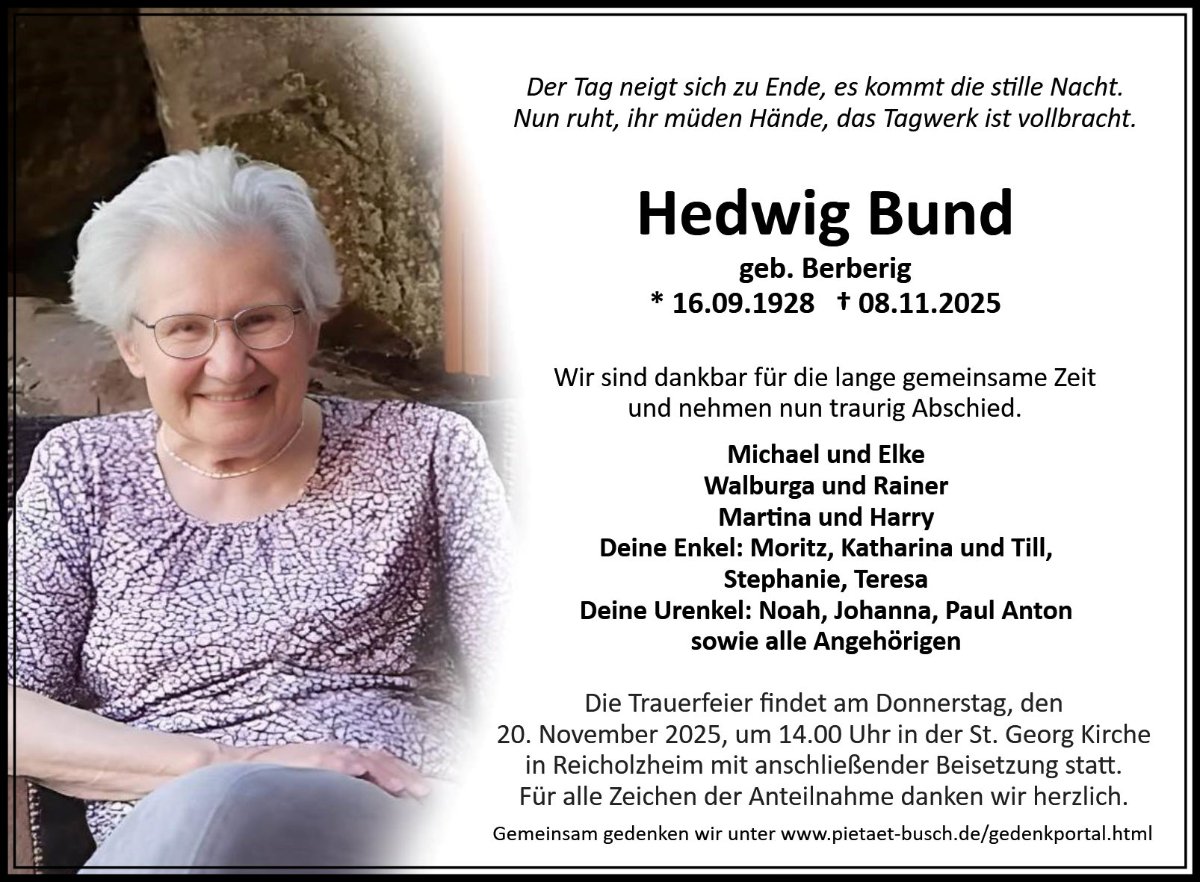 Der Tag neigt sich zu Ende, es kommt die stille Nacht.
Nun ruht, ihr müden Hände, das Tagwerk ist vollbracht.

Hedwig Bund

geb. Berberig

* 16.09.1928 † 08.11.2025

Wir sind dankbar für die lange gemeinsame Zeit und nehmen nun traurig Abschied.

Michael und Elke
Walburga und Rainer
Martina und Harry
Deine Enkel: Moritz, Katharina und Till, Stephanie, Teresa
Deine Urenkel: Noah, Johanna, Paul Anton
sowie alle Angehörigen

Die Trauerfeier findet am Donnerstag, den 20. November 2025, um 14.00 Uhr in der St. Georg Kirche in Reicholzheim mit anschließender Beisetzung statt. Für alle Zeichen der Anteilnahme danken wir herzlich.

Gemeinsam gedenken wir unter www.pietaet-busch.de/gedenkportal.html